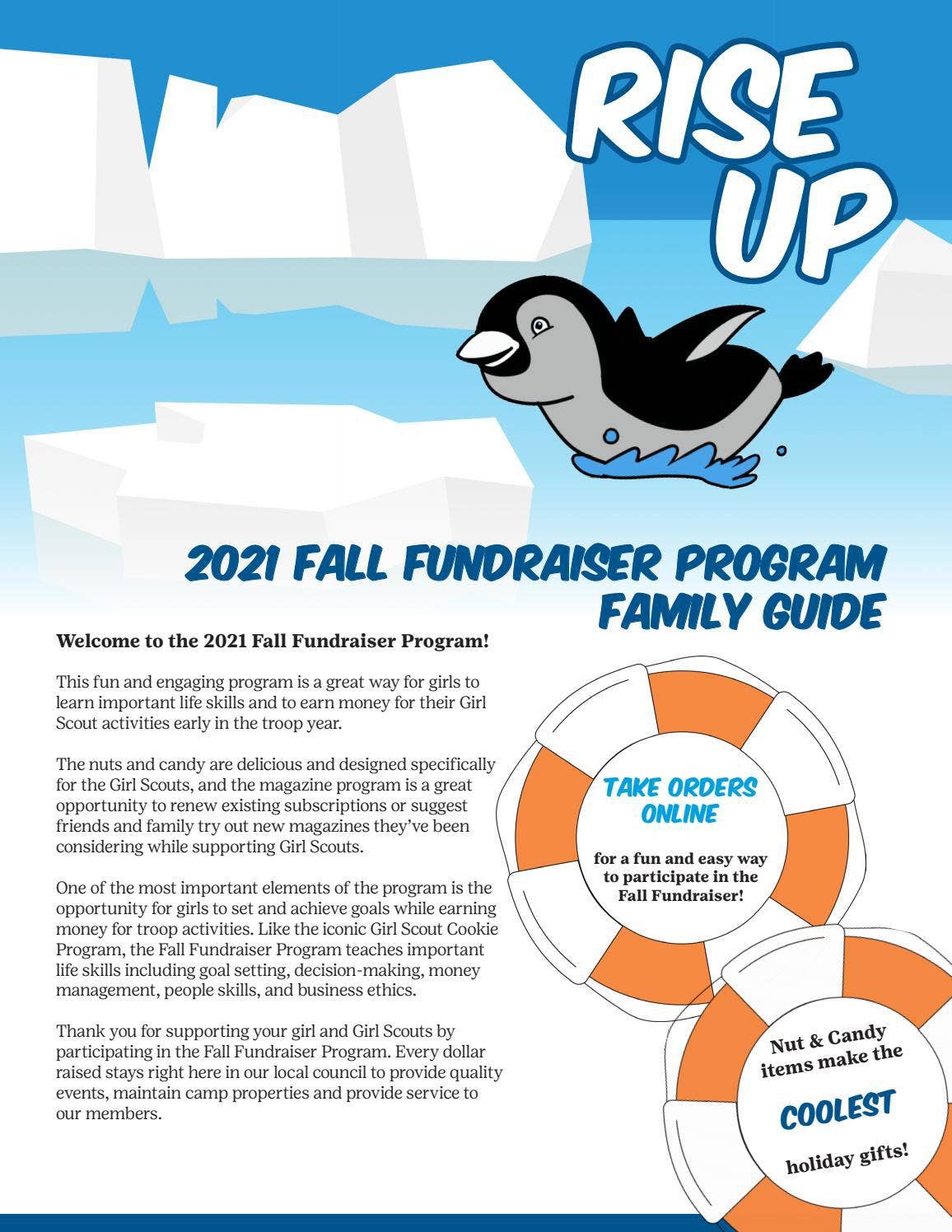 RISE UP

2021 FALL FUNDRAISER PROGRAM FAMILY GUIDE

Welcome to the 2021 Fall Fundraiser Program!

This fun and engaging program is a great way for girls to learn important life skills and to earn money for their Girl Scout activities early in the troop year.

The nuts and candy are delicious and designed specifically for the Girl Scouts, and the magazine program is a great opportunity to renew existing subscriptions or suggest friends and family try out new magazines they've been considering while supporting Girl Scouts.

One of the most important elements of the program is the opportunity for girls to set and achieve goals while earning money for troop activities. Like the iconic Girl Scout Cookie Program, the Fall Fundraiser Program teaches important life skills including goal setting, decision-making, money management, people skills, and business ethics.

Thank you for supporting your girl and Girl Scouts by participating in the Fall Fundraiser Program. Every dollar raised stays right here in our local council to provide quality events, maintain camp properties and provide service to our members.

TAKE ORDERS ONLINE

for a fun and easy way to participate in the Fall Fundraiser!

Nut & Candy items make the

COOLEST

holiday gifts!